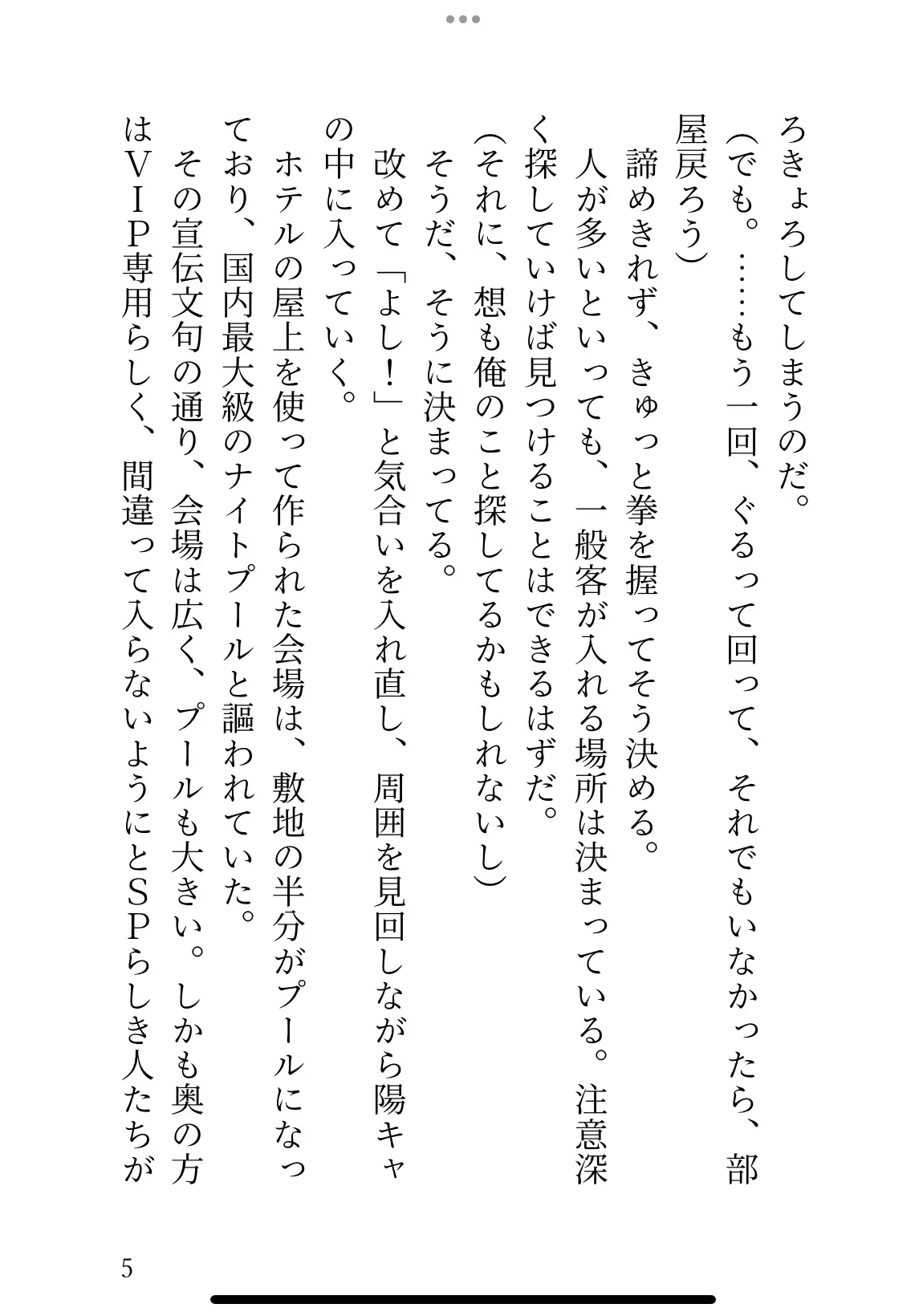 ろきょろしてしまうのだ。
（でも。……もう一回、ぐるって回って、それでもいなかったら、部屋戻ろう）
諦めきれず、きゅっと拳を握ってそう決める。
人が多いといっても、一般客が入れる場所は決まっている。注意深く探していけば見つけることはできるはずだ。
（それに、想も俺のこと探してるかもしれないし）
そうだ、そうに決まってる。
改めて「よし！」と気合いを入れ直し、周囲を見回しながら陽キャの中に入っていく。
ホテルの屋上を使って作られた会場は、敷地の半分がプールになっており、国内最大級のナイトプールと謳われていた。
その宣伝文句の通り、会場は広く、プールも大きい。しかも奥の方はＶＩＰ専用らしく、間違って入らないようにとＳＰらしき人たちが

5